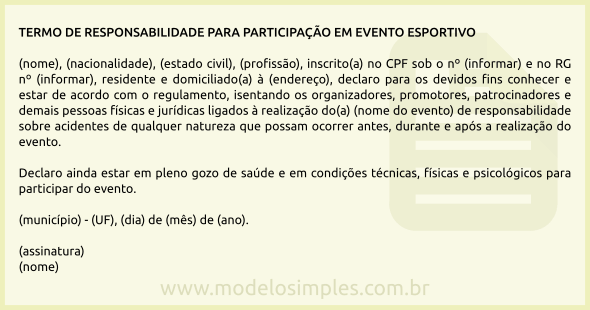 TERMO DE RESPONSABILIDADE PARA PARTICIPAÇÃO EM EVENTO ESPORTIVO

(nome), (nacionalidade), (estado civil), (profissão), inscrito(a) no CPF sob o nº (informar) e no RG nº (informar), residente e domiciliado(a) à (endereço), declaro para os devidos fins conhecer e estar de acordo com o regulamento, isentando os organizadores, promotores, patrocinadores e demais pessoas físicas e jurídicas ligados à realização do(a) (nome do evento) de responsabilidade sobre acidentes de qualquer natureza que possam ocorrer antes, durante e após a realização do evento.

Declaro ainda estar em pleno gozo de saúde e em condições técnicas, físicas e psicológicos para participar do evento.

(município) - (UF), (dia) de (mês) de (ano).

(assinatura)
(nome)

www.modelosimples.com.br